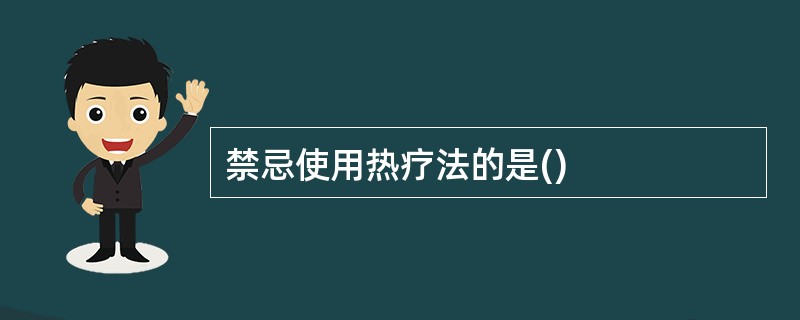 禁忌使用热疗法的是()